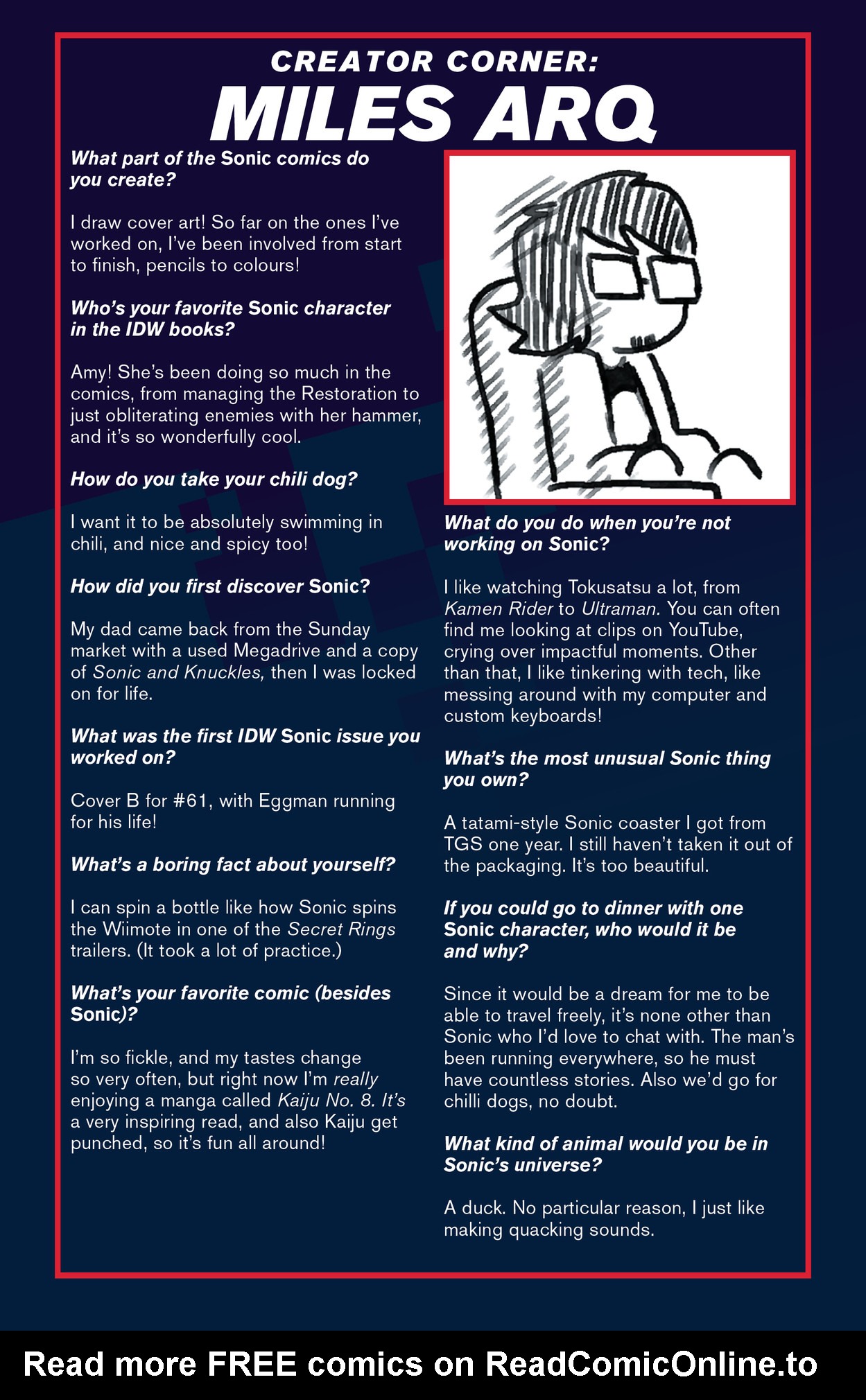 CREATOR CORNER:
MILES ARQ

What part of the Sonic comics do you create?

I draw cover art! So far on the ones I've worked on, I've been involved from start to finish, pencils to colours!

Who's your favorite Sonic character in the IDW books?

Amy! She's been doing so much in the comics, from managing the Restoration to just obliterating enemies with her hammer, and it's so wonderfully cool.

How do you take your chili dog?

I want it to be absolutely swimming in chili, and nice and spicy too!

How did you first discover Sonic?

My dad came back from the Sunday market with a used Megadrive and a copy of Sonic and Knuckles, then I was locked on for life.

What was the first IDW Sonic issue you worked on?

Cover B for #61, with Eggman running for his life!

What's a boring fact about yourself?

I can spin a bottle like how Sonic spins the Wiimote in one of the Secret Rings trailers. (It took a lot of practice.)

What's your favorite comic (besides Sonic)?

I'm so fickle, and my tastes change so very often, but right now I'm really enjoying a manga called Kaiju No. 8. It's a very inspiring read, and also Kaiju get punched, so it's fun all around!

What do you do when you're not working on Sonic?

I like watching Tokusatsu a lot, from Kamen Rider to Ultraman. You can often find me looking at clips on YouTube, crying over impactful moments. Other than that, I like tinkering with tech, like messing around with my computer and custom keyboards!

What's the most unusual Sonic thing you own?

A tatami-style Sonic coaster I got from TGS one year. I still haven't taken it out of the packaging. It's too beautiful.

If you could go to dinner with one Sonic character, who would it be and why?

Since it would be a dream for me to be able to travel freely, it's none other than Sonic who I'd love to chat with. The man's been running everywhere, so he must have countless stories. Also we'd go for chilli dogs, no doubt.

What kind of animal would you be in Sonic's universe?

A duck. No particular reason, I just like making quacking sounds.

Read more FREE comics on ReadComicOnline.to